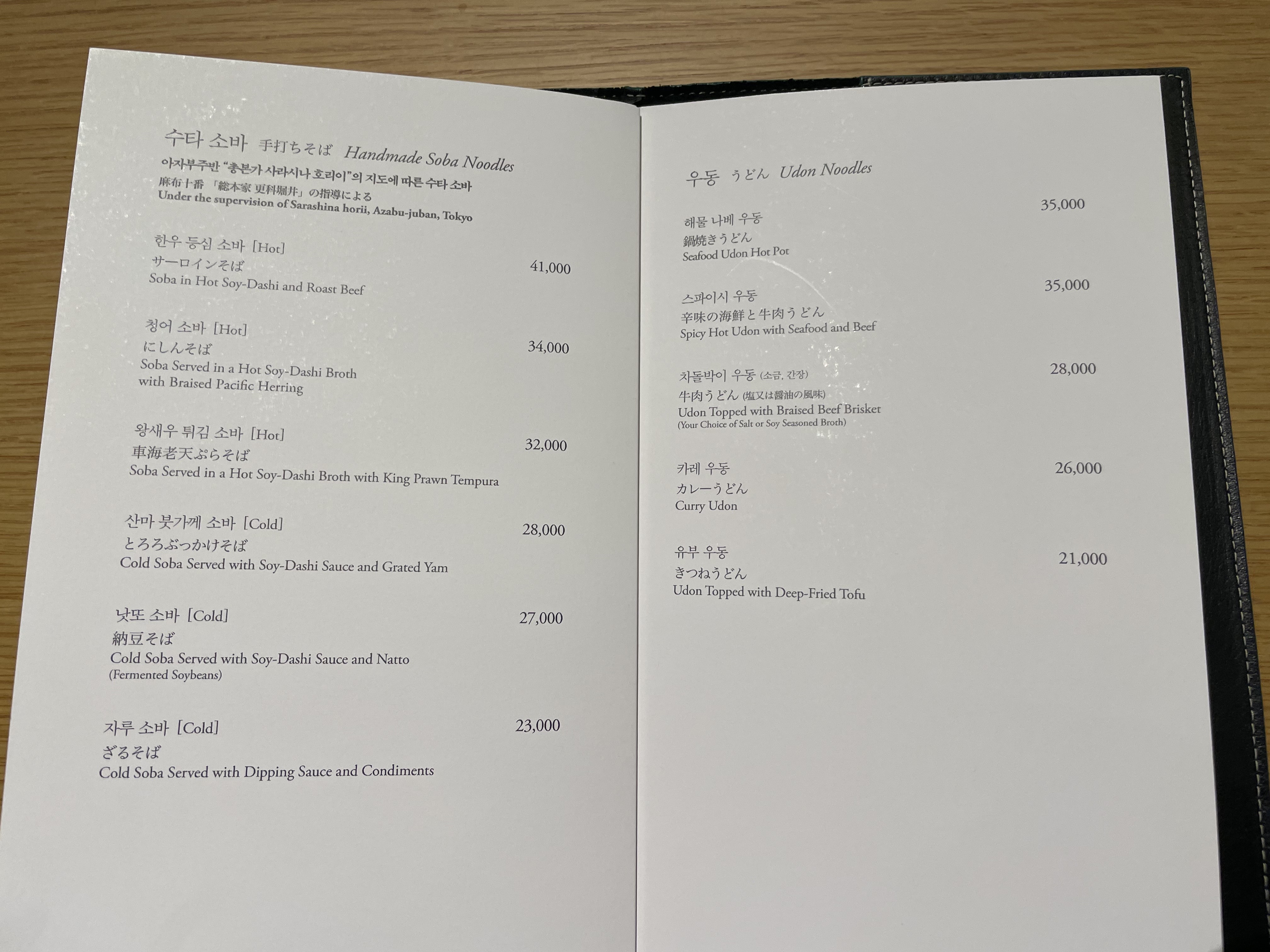 수타 소바 手打ちそば Handmade Soba Noodles
아자부주반 "총본가 사라시나 호리이"의 지도에 따른 수타 소바
麻布十番 「総本家 更科堀井」の指導による
Under the supervision of Sarashina horii, Azabu-juban, Tokyo

한우 등심 소바 [Hot]
サーロインそば
Soba in Hot Soy-Dashi and Roast Beef
41,000

청어 소바 [Hot]
にしんそば
Soba Served in a Hot Soy-Dashi Broth with Braised Pacific Herring
34,000

왕새우 튀김 소바 [Hot]
車海老天ぷらそば
Soba Served in a Hot Soy-Dashi Broth with King Prawn Tempura
32,000

산마 붓가께 소바 [Cold]
とろろぶっかけそば
Cold Soba Served with Soy-Dashi Sauce and Grated Yam
28,000

낫또 소바 [Cold]
納豆そば
Cold Soba Served with Soy-Dashi Sauce and Natto (Fermented Soybeans)
27,000

자루 소바 [Cold]
ざるそば
Cold Soba Served with Dipping Sauce and Condiments
23,000

우동 うどん Udon Noodles

해물 나베 우동
鍋焼きうどん
Seafood Udon Hot Pot
35,000

스파이시 우동
辛味の海鮮と牛肉うどん
Spicy Hot Udon with Seafood and Beef
35,000

차돌박이 우동 (소금, 간장)
牛肉うどん (塩又は醤油の風味)
Udon Topped with Braised Beef Brisket
(Your Choice of Salt or Soy Seasoned Broth)
28,000

카레 우동
カレーうどん
Curry Udon
26,000

유부 우동
きつねうどん
Udon Topped with Deep-Fried Tofu
21,000